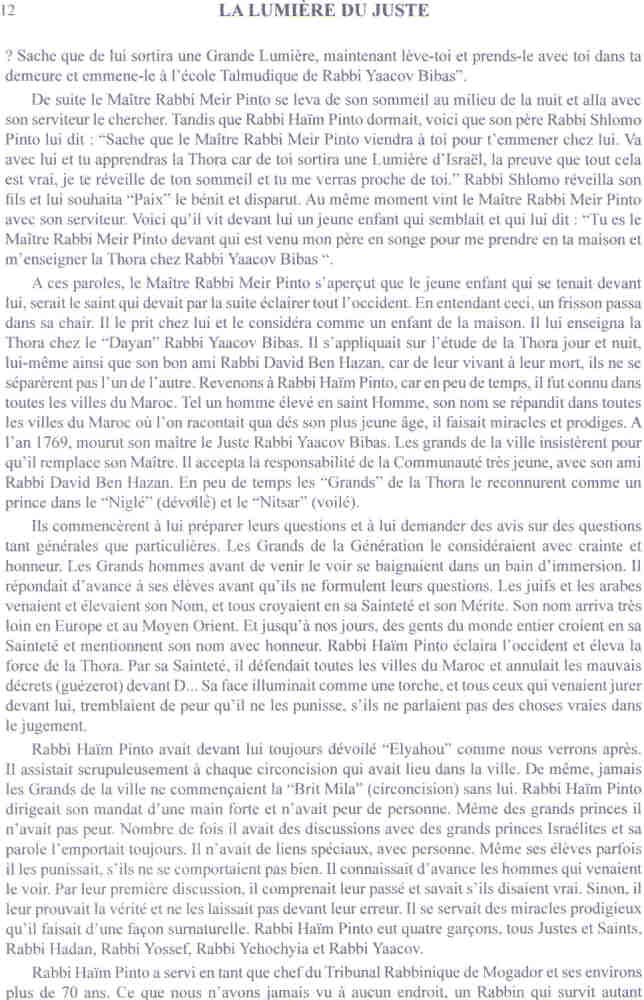 12 LA LUMIÈRE DU JUSTE

? Sache que de lui sortira une Grande Lumière, maintenant lève-toi et prends-le avec toi dans ta demeure et emmene-le à l'école Talmudique de Rabbi Yaacov Bibas".

De suite le Maître Rabbi Meir Pinto se leva de son sommeil au milieu de la nuit et alla avec son serviteur le chercher. Tandis que Rabbi Haïm Pinto dormait, voici que son père Rabbi Shlomo Pinto lui dit : "Sache que le Maître Rabbi Meir Pinto viendra à toi pour t'emmener chez lui. Va avec lui et tu apprendras la Thora car de toi sortira une Lumière d'Israël, la preuve que tout cela est vrai, je te réveille de ton sommeil et tu me verras proche de toi." Rabbi Shlomo réveilla son fils et lui souhaita "Paix" le bénit et disparut. Au même moment vint le Maître Rabbi Meir Pinto avec son serviteur. Voici qu'il vit devant lui un jeune enfant qui semblait et qui lui dit : "Tu es le Maître Rabbi Meir Pinto devant qui est venu mon père en songe pour me prendre en ta maison et m'enseigner la Thora chez Rabbi Yaacov Bibas ".

A ces paroles, le Maître Rabbi Meir Pinto s'aperçut que le jeune enfant qui se tenait devant lui, serait le saint qui devait par la suite éclairer tout l'occident. En entendant ceci, un frisson passa dans sa chair. Il le prit chez lui et le considéra comme un enfant de la maison. Il lui enseigna la Thora chez le "Dayan" Rabbi Yaacov Bibas. Il s'appliquait sur l'étude de la Thora jour et nuit, lui-même ainsi que son bon ami Rabbi David Ben Hazan, car de leur vivant à leur mort, ils ne se séparèrent pas l'un de l'autre. Revenons à Rabbi Haïm Pinto, car en peu de temps, il fut connu dans toutes les villes du Maroc. Tel un homme élevé en saint Homme, son nom se répandit dans toutes les villes du Maroc où l'on racontait qua dès son plus jeune âge, il faisait miracles et prodiges. A l'an 1769, mourut son maître le Juste Rabbi Yaacov Bibas. Les grands de la ville insistèrent pour qu'il remplace son Maître. Il accepta la responsabilité de la Communauté très jeune, avec son ami Rabbi David Ben Hazan. En peu de temps les "Grands" de la Thora le reconnurent comme un prince dans le "Niglé" (dévoilé) et le "Nitsar" (voilé).

Ils commencèrent à lui préparer leurs questions et à lui demander des avis sur des questions tant générales que particulières. Les Grands de la Génération le considéraient avec crainte et honneur. Les Grands hommes avant de venir le voir se baignaient dans un bain d'immersion. Il répondait d'avance à ses élèves avant qu'ils ne formulent leurs questions. Les juifs et les arabes venaient et élevaient son Nom, et tous croyaient en sa Sainteté et son Mérite. Son nom arriva très loin en Europe et au Moyen Orient. Et jusqu'à nos jours, des gents du monde entier croient en sa Sainteté et mentionnent son nom avec honneur. Rabbi Haïm Pinto éclaira l'occident et éleva la force de la Thora. Par sa Sainteté, il défendait toutes les villes du Maroc et annulait les mauvais décrets (guézerot) devant D... Sa face illuminait comme une torche, et tous ceux qui venaient jurer devant lui, tremblaient de peur qu'il ne les punisse, s'ils ne parlaient pas des choses vraies dans le jugement.

Rabbi Haïm Pinto avait devant lui toujours dévoilé "Elyahou" comme nous verrons après. Il assistait scrupuleusement à chaque circoncision qui avait lieu dans la ville. De même, jamais les Grands de la ville ne commençaient la "Brit Mila" (circoncision) sans lui. Rabbi Haïm Pinto dirigeait son mandat d'une main forte et n'avait peur de personne. Même des grands princes il n'avait pas peur. Nombre de fois il avait des discussions avec des grands princes Israélites et sa parole l'emportait toujours. Il n'avait de liens spéciaux, avec personne. Même ses élèves parfois il les punissait, s'ils ne se comportaient pas bien. Il connaissait d'avance les hommes qui venaient le voir. Par leur première discussion, il comprenait leur passé et savait s'ils disaient vrai. Sinon, il leur prouvait la vérité et ne les laissait pas devant leur erreur. Il se servait des miracles prodigieux qu'il faisait d'une façon surnaturelle. Rabbi Haïm Pinto eut quatre garçons, tous Justes et Saints, Rabbi Hadan, Rabbi Yossef, Rabbi Yehochyia et Rabbi Yaacov.

Rabbi Haïm Pinto a servi en tant que chef du Tribunal Rabbinique de Mogador et ses environs plus de 70 ans. Ce que nous n'avons jamais vu à aucun endroit, un Rabbin qui survit autant